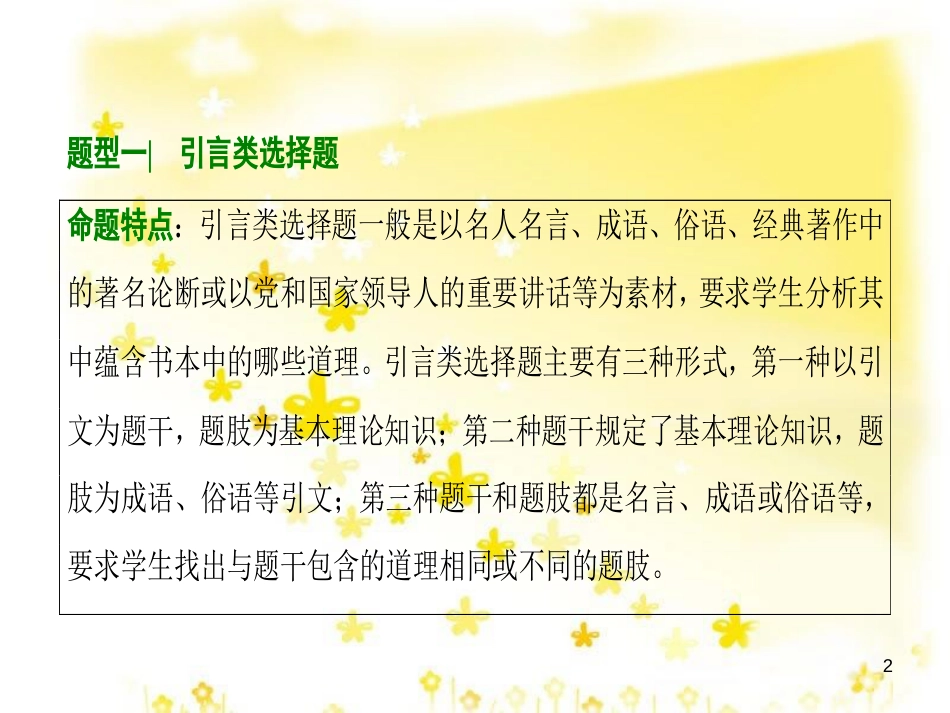 题型一| 引言类选择题

命题特点：引言类选择题一般是以名人名言、成语、俗语、经典著作中的著名论断或以党和国家领导人的重要讲话等为素材，要求学生分析其中蕴含书本中的哪些道理。引言类选择题主要有三种形式，第一种以引文为题干，题肢为基本理论知识；第二种题干规定了基本理论知识，题肢为成语、俗语等引文；第三种题干和题肢都是名言、成语或俗语等，要求学生找出与题干包含的道理相同或不同的题肢。

2